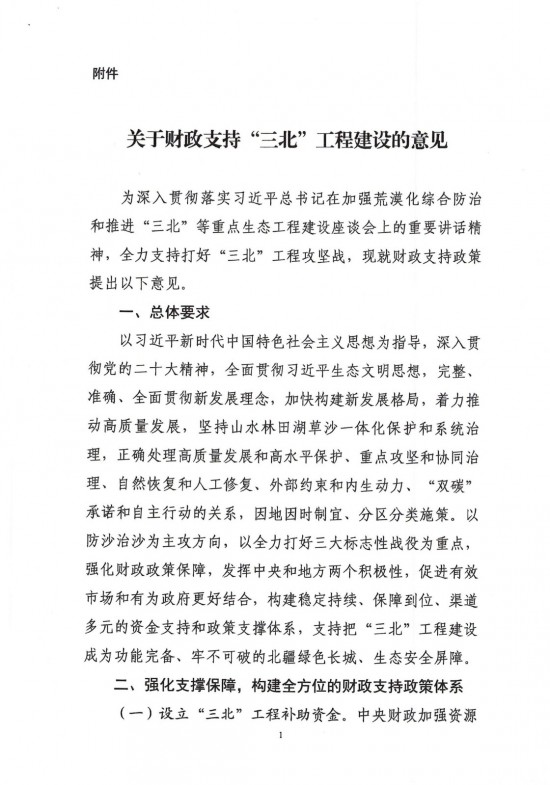 附件

关于财政支持“三北”工程建设的意见

为深入贯彻落实习近平总书记在加强荒漠化综合防治和推进“三北”等重点生态工程建设座谈会上的重要讲话精神，全力支持打好“三北”工程攻坚战，现就财政支持政策提出以下意见。

一、总体要求

以习近平新时代中国特色社会主义思想为指导，深入贯彻党的二十大精神，全面贯彻习近平生态文明思想，完整、准确、全面贯彻新发展理念，加快构建新发展格局，着力推动高质量发展，坚持山水林田湖草沙一体化保护和系统治理，正确处理高质量发展和高水平保护、重点攻坚和协同治理、自然恢复和人工修复、外部约束和内生动力、“双碳”承诺和自主行动的关系，因地因时制宜、分区分类施策。以防沙治沙为主攻方向，以全力打好三大标志性战役为重点，强化财政政策保障，发挥中央和地方两个积极性，促进有效市场和有为政府更好结合，构建稳定持续、保障到位、渠道多元的资金支持和政策支撑体系，支持把“三北”工程建设成为功能完备、牢不可破的北疆绿色长城、生态安全屏障。

二、强化支撑保障，构建全方位的财政支持政策体系

（一）设立“三北”工程补助资金。中央财政加强资源

1